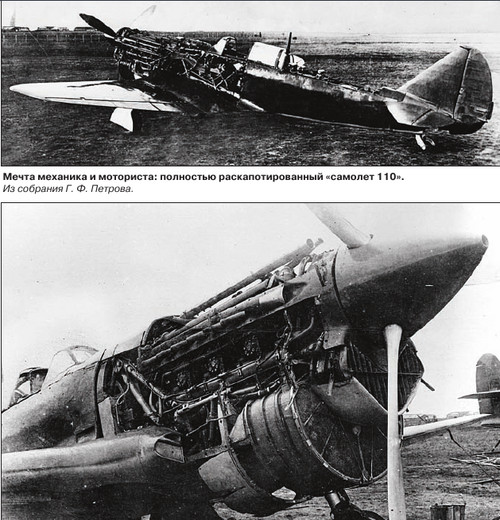 Мечта механика и моториста: полностью раскапотированный «самолет 110».
Из собрания Г. Ф. Петрова.